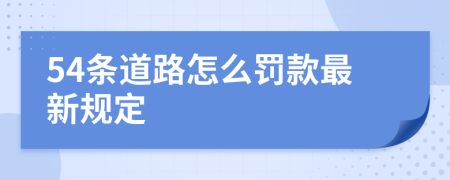 54条道路怎么罚款最新规定